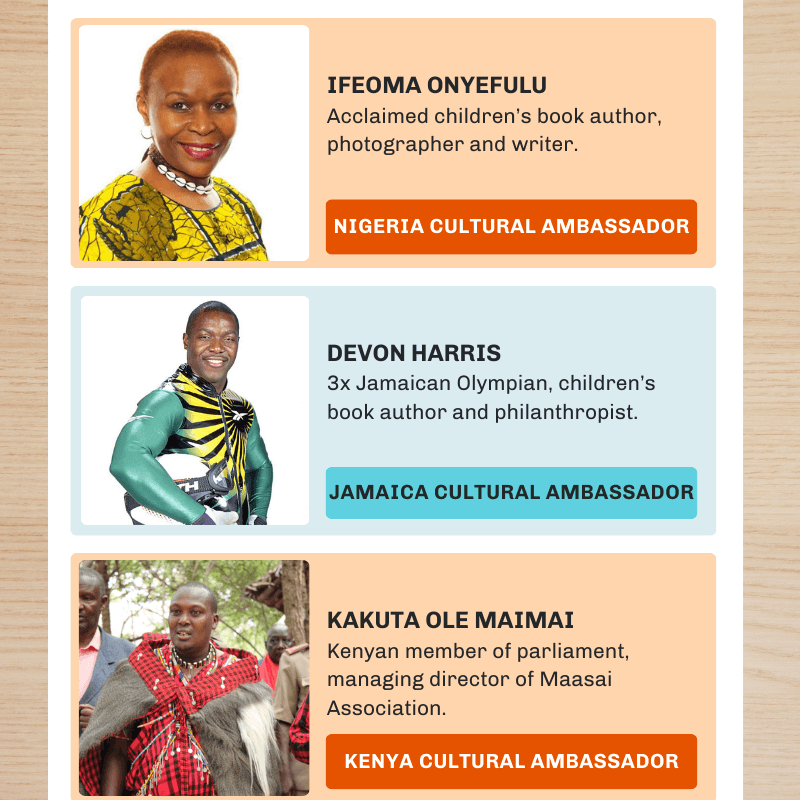 IFEOMA ONYEFULU

Acclaimed children's book author, photographer and writer.

NIGERIA CULTURAL AMBASSADOR

DEVON HARRIS

3x Jamaican Olympian, children's book author and philanthropist.

JAMAICA CULTURAL AMBASSADOR

KAKUTA OLE MAIMAI

Kenyan member of parliament, managing director of Maasai Association.

KENYA CULTURAL AMBASSADOR